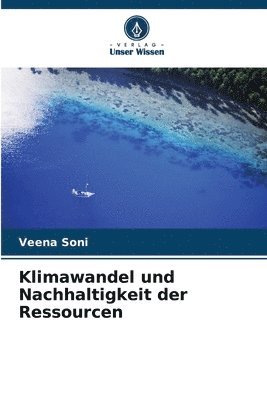 - VERLAG -
Unser Wissen

Veena Soni

Klimawandel und Nachhaltigkeit der Ressourcen